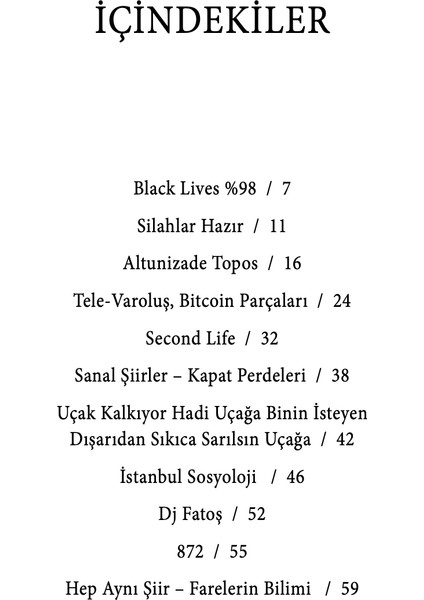 İÇİNDEKİLER

Black Lives %98 / 7

Silahlar Hazır / 11

Altunizade Topos / 16

Tele-Varoluş, Bitcoin Parçaları / 24

Second Life / 32

Sanal Şiirler – Kapat Perdeleri / 38

Uçak Kalkıyor Hadi Uçağa Binin İsteyen Dışarıdan Sıkıca Sarılsın Uçağa / 42

İstanbul Sosyoloji / 46

Dj Fatoş / 52

872 / 55

Hep Aynı Şiir – Farelerin Bilimi / 59